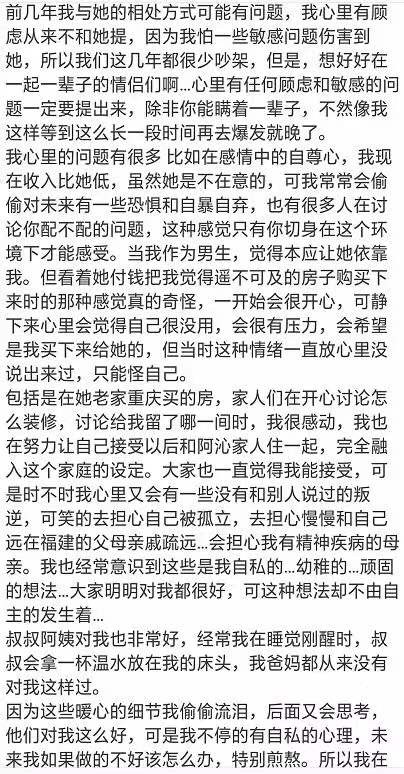 前几年我与她的相处方式可能有问题，我心里有顾虑从来不和她提，因为我怕一些敏感问题伤害到她，所以我们这几年都很少吵架，但是，想好好在一起一辈子的情侣们啊…心里有任何顾虑和敏感的问题一定要提出来，除非你能瞒着一辈子，不然像我这样等到这么长一段时间再去爆发就晚了。
我心里的问题有很多 比如在感情中的自尊心，我现在收入比她低，虽然她是不在意的，可我常常会偷偷对未来有一些恐惧和自暴自弃，也有很多人在讨论你配不配的问题，这种感觉只有你切身在这个环境下才能感受。当我作为男生，觉得本应让她依靠我。但看着她付钱把我觉得遥不可及的房子购买下来时的那种感觉真的奇怪，一开始会很开心，可静下来心里会觉得自己很没用，会很有压力，会希望是我买下来给她的，但当时这种情绪一直放心里没说出来过，只能怪自己。
包括是在她老家重庆买的房，家人们在开心讨论怎么装修，讨论给我留了哪一间时，我很感动，我也在努力让自己接受以后和阿沁家人住一起，完全融入这个家庭的设定。大家也一直觉得我能接受，可是时不时我心里又会有一些没有和别人说过的叛逆，可笑的去担心自己被孤立，去担心慢慢和自己远在福建的父母亲戚疏远…会担心我有精神疾病的母亲。我也经常意识到这些是我自私的…幼稚的…顽固的想法…大家明明对我都很好，可这种想法却不由自主的发生着…
叔叔阿姨对我也非常好，经常我在睡觉刚醒时，叔叔会拿一杯温水放在我的床头，我爸妈都从来没有对我这样过。
因为这些暖心的细节我偷偷流泪，后面又会思考，他们对我这么好，可是我不停的有自私的心理，未来我如果做的不好该怎么办，特别煎熬。所以我在